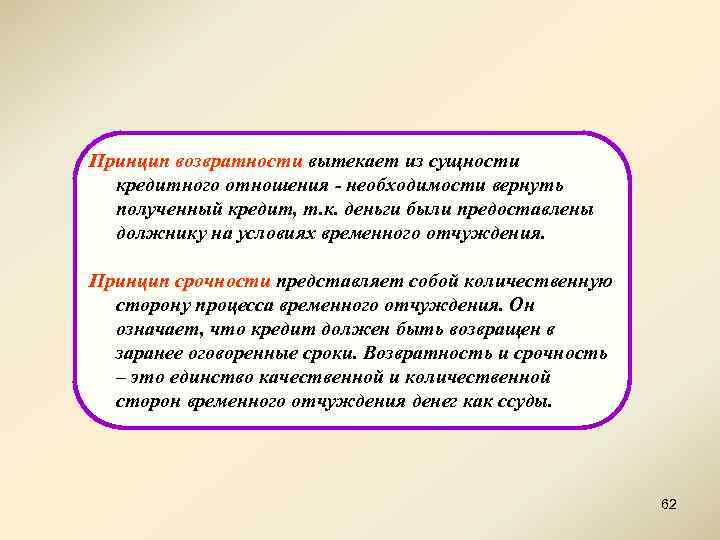 Принцип возвратности вытекает из сущности кредитного отношения - необходимости вернуть полученный кредит, т.к. деньги были предоставлены должнику на условиях временного отчуждения.

Принцип срочности представляет собой количественную сторону процесса временного отчуждения. Он означает, что кредит должен быть возвращен в заранее оговоренные сроки. Возвратность и срочность – это единство качественной и количественной сторон временного отчуждения денег как ссуды.

62